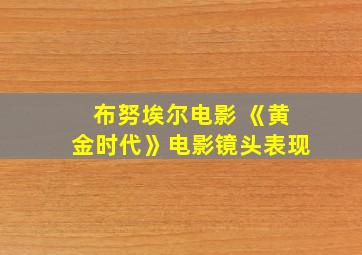 布努埃尔电影《黄金时代》电影镜头表现